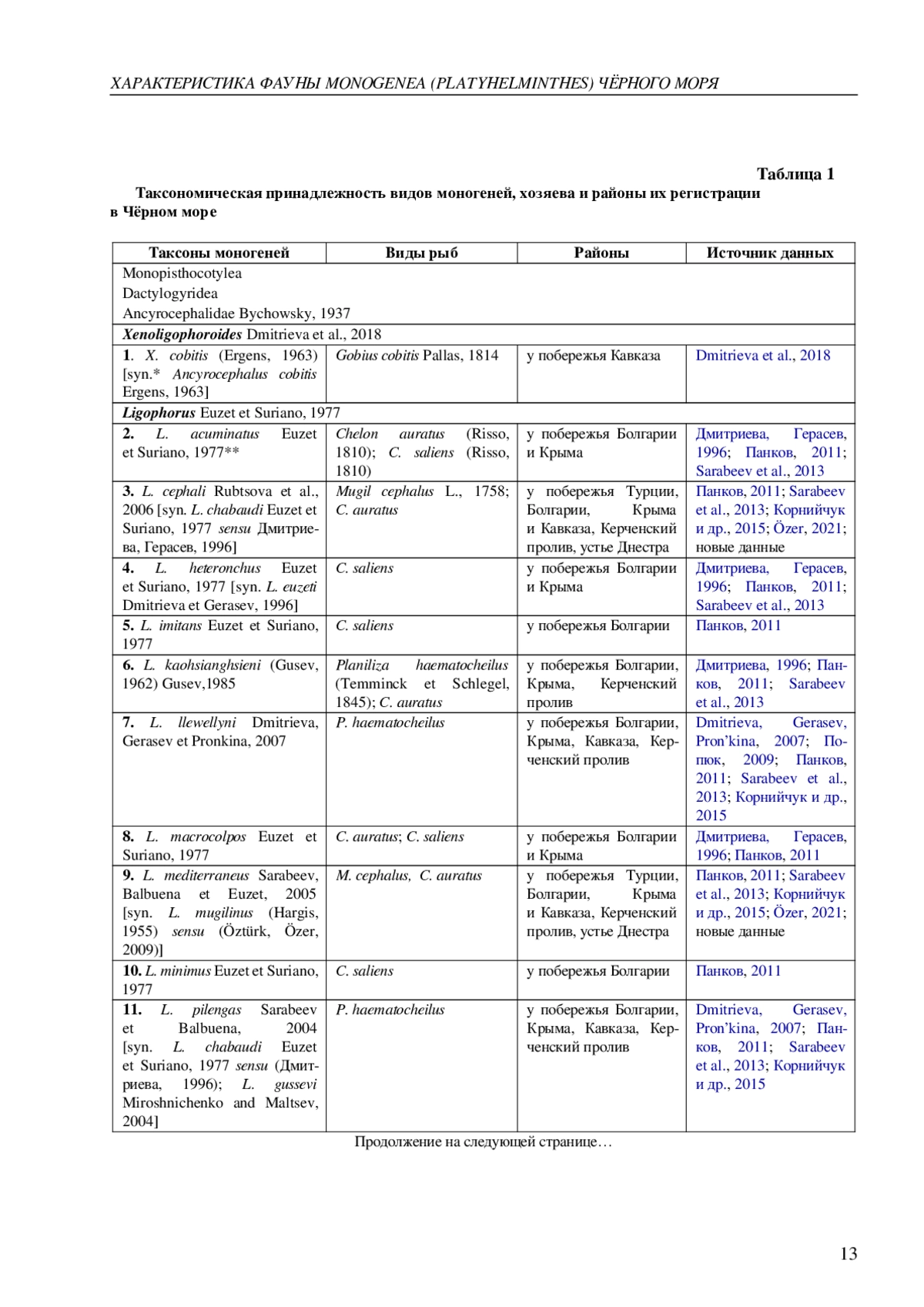 ХАРАКТЕРИСТИКА ФАУНЫ MONOGENEA (PLATYHELMINTHES) ЧЁРНОГО МОРЯ

Таблица 1

Таксономическая принадлежность видов моногеней, хозяева и районы их регистрации в Чёрном море

| Таксоны моногеней | Виды рыб | Районы | Источник данных |
|---|---|---|---|
| Monopisthocotylea Dactylogyridea Ancyrocephalidae Bychowsky, 1937 | | | |
| Xenoligophoroides Dmitrieva et al., 2018 | | | |
| 1. X. cobitis (Ergens, 1963) [syn.* Ancyrocephalus cobitis Ergens, 1963] | Gobius cobitis Pallas, 1814 | у побережья Кавказа | Dmitrieva et al., 2018 |
| Ligophorus Euzet et Suriano, 1977 | | | |
| 2. L. acuminatus Euzet et Suriano, 1977** | Chelon auratus (Risso, 1810); C. saliens (Risso, 1810) | у побережья Болгарии и Крыма | Дмитриева, Герасев, 1996; Панков, 2011; Sarabeev et al., 2013 |
| 3. L. cephali Rubtsova et al., 2006 [syn. L. chabaudi Euzet et Suriano, 1977 sensu Дмитриева, Герасев, 1996] | Mugil cephalus L., 1758; C. auratus | у побережья Турции, Болгарии, Крыма и Кавказа, Керченский пролив, устье Днестра | Панков, 2011; Sarabeev et al., 2013; Корнийчук и др., 2015; Özer, 2021; новые данные |
| 4. L. heteronchus Euzet et Suriano, 1977 [syn. L. euzeti Dmitrieva et Gerasev, 1996] | C. saliens | у побережья Болгарии и Крыма | Дмитриева, Герасев, 1996; Панков, 2011; Sarabeev et al., 2013 |
| 5. L. imitans Euzet et Suriano, 1977 | C. saliens | у побережья Болгарии | Панков, 2011 |
| 6. L. kaohsianghsieni (Gusev, 1962) Gusev,1985 | Planiliza haematocheilus (Temminck et Schlegel, 1845); C. auratus | у побережья Болгарии, Крыма, Керченский пролив | Дмитриева, 1996; Панков, 2011; Sarabeev et al., 2013 |
| 7. L. llewellyni Dmitrieva, Gerasev et Pronkina, 2007 | P. haematocheilus | у побережья Болгарии, Крыма, Кавказа, Керченский пролив | Dmitrieva, Gerasev, Pron'kina, 2007; Попюк, 2009; Панков, 2011; Sarabeev et al., 2013; Корнийчук и др., 2015 |
| 8. L. macrocolpos Euzet et Suriano, 1977 | C. auratus; C. saliens | у побережья Болгарии и Крыма | Дмитриева, Герасев, 1996; Панков, 2011 |
| 9. L. mediterraneus Sarabeev, Balbuena et Euzet, 2005 [syn. L. mugilinus (Hargis, 1955) sensu (Öztürk, Özer, 2009)] | M. cephalus, C. auratus | у побережья Турции, Болгарии, Крыма и Кавказа, Керченский пролив, устье Днестра | Панков, 2011; Sarabeev et al., 2013; Корнийчук и др., 2015; Özer, 2021; новые данные |
| 10. L. minimus Euzet et Suriano, 1977 | C. saliens | у побережья Болгарии | Панков, 2011 |
| 11. L. pilengas Sarabeev et Balbuena, 2004 [syn. L. chabaudi Euzet et Suriano, 1977 sensu (Дмитриева, 1996); L. gussevi Miroshnichenko and Maltsev, 2004] | P. haematocheilus | у побережья Болгарии, Крыма, Кавказа, Керченский пролив | Dmitrieva, Gerasev, Pron'kina, 2007; Панков, 2011; Sarabeev et al., 2013; Корнийчук и др., 2015 |

Продолжение на следующей странице…

13